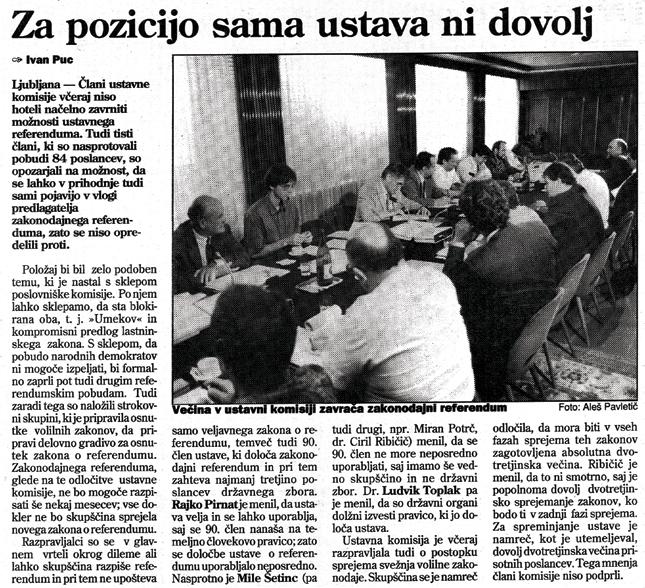 Za pozicijo sama ustava ni dovolj

Ivan Puc

Ljubljana — Člani ustavne komisije včeraj niso hoteli načelno zavrniti možnosti ustavnega referenduma. Tudi tisti člani, ki so nasprotovali pobudi 84 poslancev, so opozarjali na možnost, da se lahko v prihodnje tudi sami pojavijo v vlogi predlagatelja zakonodajnega referenduma, zato se niso opredelili proti.

Položaj bi bil zelo podoben temu, ki je nastal s sklepom poslovniške komisije. Po njem lahko sklepamo, da sta blokirana oba, t. j. »Umekov« in kompromisni predlog lastninskega zakona. S sklepom, da pobudo narodnih demokratov ni mogoče izpeljati, bi formalno zaprli pot tudi drugim referendumskim pobudam. Tudi zaradi tega so naložili strokovni skupini, ki je pripravila osnutke volilnih zakonov, da pripravi delovno gradivo za osnutek zakona o referendumu. Zakonodajnega referenduma, glede na te odločitve ustavne komisije, ne bo mogoče razpisati še nekaj mesecev; vse dokler ne bo skupščina sprejela novega zakona o referendumu.

Razpravljalci so se v glavnem vrteli okrog dileme ali lahko skupščina razpiše referendum in pri tem ne upošteva

Večina v ustavni komisiji zavrača zakonodajni referendum

Foto: Aleš Pavletič

samo veljavnega zakona o referendumu, temveč tudi 90. člen ustave, ki določa zakonodajni referendum in pri tem zahteva najmanj tretjino poslancev državnega zbora. Rajko Pirnat je menil, da ustava velja in se lahko uporablja, saj se 90. člen nanaša na temeljno človekovo pravico; zato se določbe ustave o referendumu uporabljalo neposredno. Nasprotno je Mile Šetinc (pa

tudi drugi, npr. Miran Potrč, dr. Ciril Ribičič) menil, da se 90. člen ne more neposredno uporabljati, saj imamo še vedno skupščino in ne državni zbor. Dr. Ludvik Toplak pa je menil, da so državni organi dolžni izvesti pravico, ki jo določa ustava.

Ustavna komisija je včeraj razpravljala tudi o postopku sprejema svežnja volilne zakonodaje. Skupščina se je namreč

odločila, da mora biti v vseh fazah sprejema teh zakonov zagotovljena absolutna dvotretjinska večina. Ribičič je menil, da to ni smotrno, saj je popolnoma dovolj dvotretjinsko sprejemanje zakonov, ko bodo ti v zadnji fazi sprejema. Za spreminjanje ustave je namreč, kot je utemeljeval, dovolj dvotretjinska večina prisotnih poslancev. Tega mnenja člani komisije niso podprli.